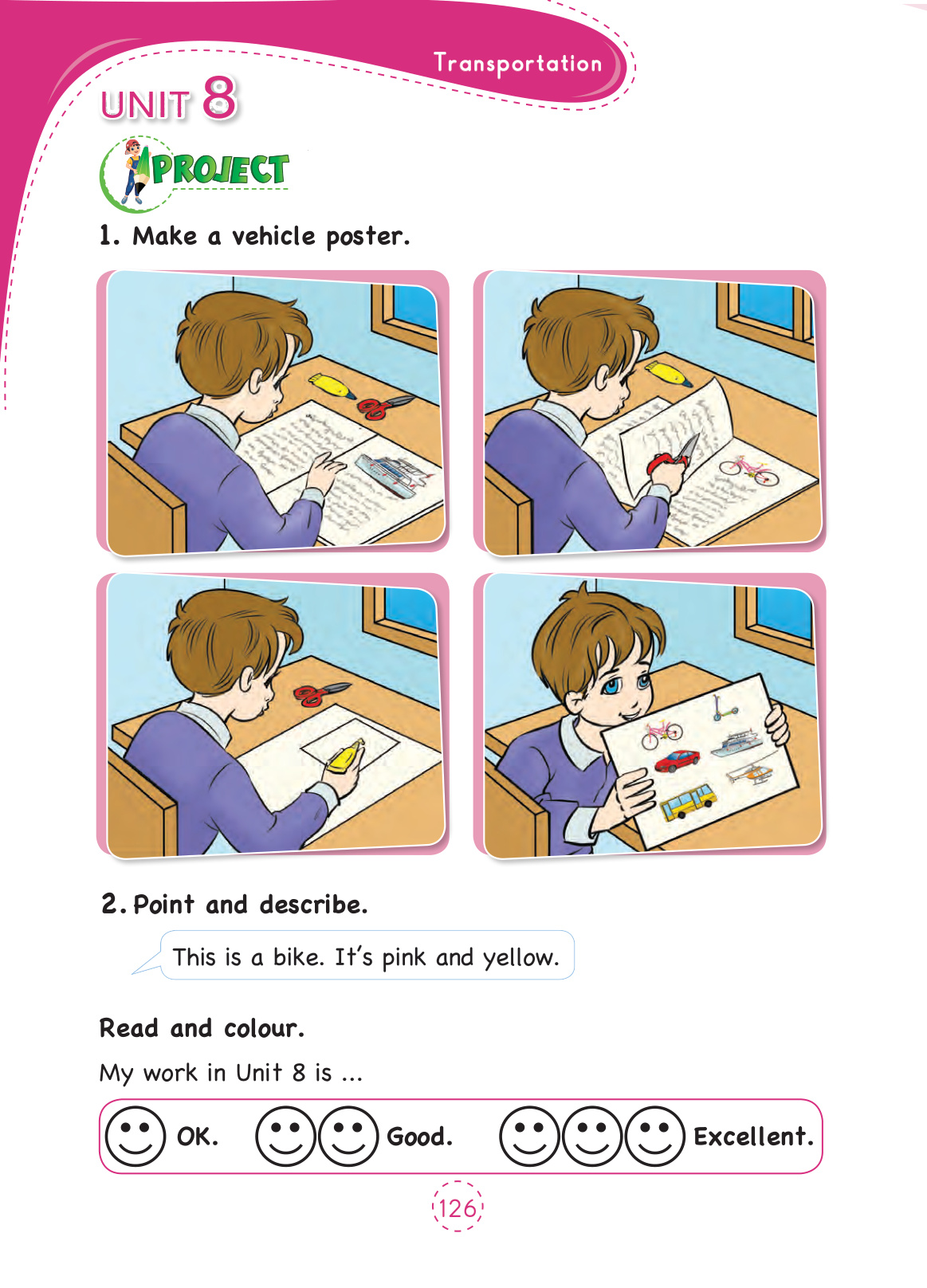 Transportation

UNIT 8

PROJECT

1. Make a vehicle poster.

2. Point and describe.

This is a bike. It's pink and yellow.

Read and colour.

My work in Unit 8 is ...

OK. Good. Excellent.

126